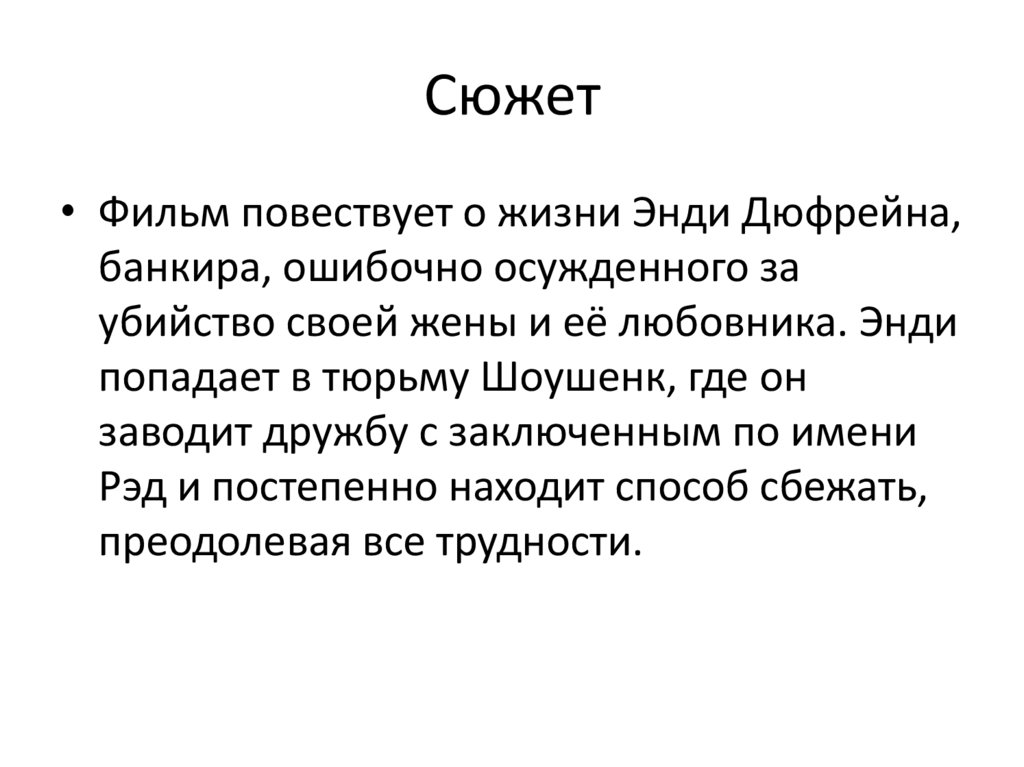 Сюжет

• Фильм повествует о жизни Энди Дюфрейна, банкира, ошибочно осужденного за убийство своей жены и её любовника. Энди попадает в тюрьму Шоушенк, где он заводит дружбу с заключенным по имени Рэд и постепенно находит способ сбежать, преодолевая все трудности.